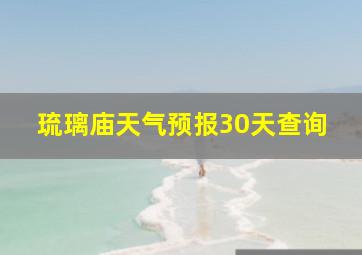 琉璃庙天气预报30天查询